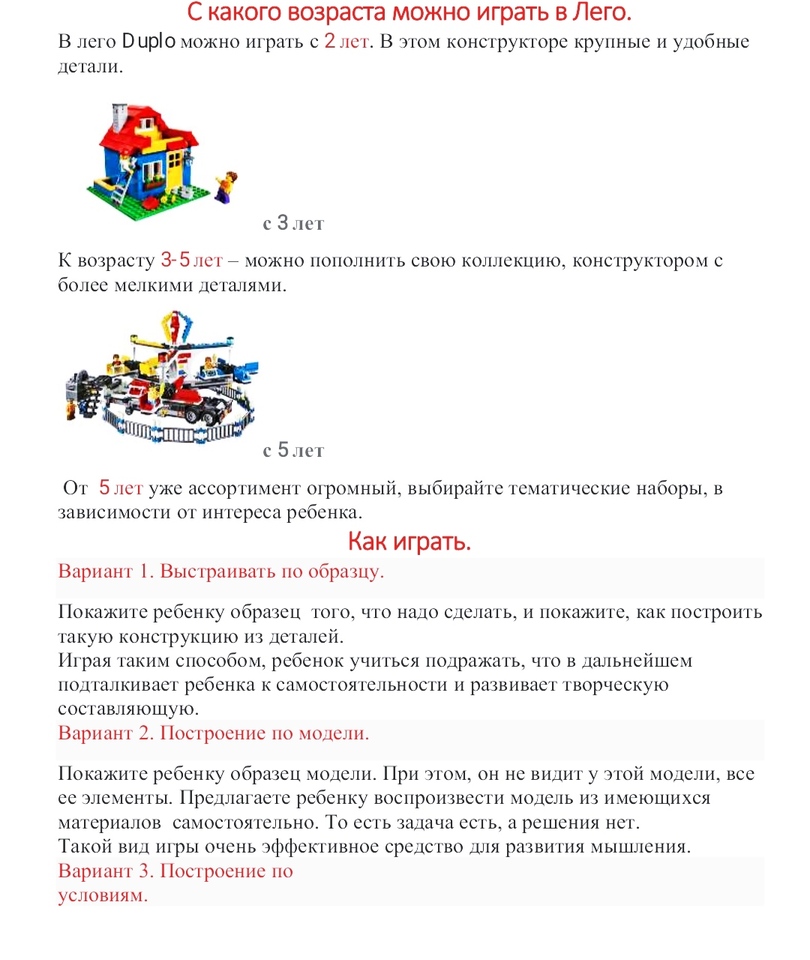 С какого возраста можно играть в Лего.

В лего Duplo можно играть с 2 лет. В этом конструкторе крупные и удобные детали.

с 3 лет

К возрасту 3-5 лет – можно пополнить свою коллекцию, конструктором с более мелкими деталями.

с 5 лет

От 5 лет уже ассортимент огромный, выбирайте тематические наборы, в зависимости от интереса ребенка.

Как играть.

Вариант 1. Выстраивать по образцу.

Покажите ребенку образец того, что надо сделать, и покажите, как построить такую конструкцию из деталей.
Играя таким способом, ребенок учиться подражать, что в дальнейшем подталкивает ребенка к самостоятельности и развивает творческую составляющую.

Вариант 2. Построение по модели.

Покажите ребенку образец модели. При этом, он не видит у этой модели, все ее элементы. Предлагаете ребенку воспроизвести модель из имеющихся материалов самостоятельно. То есть задача есть, а решения нет.
Такой вид игры очень эффективное средство для развития мышления.

Вариант 3. Построение по условиям.